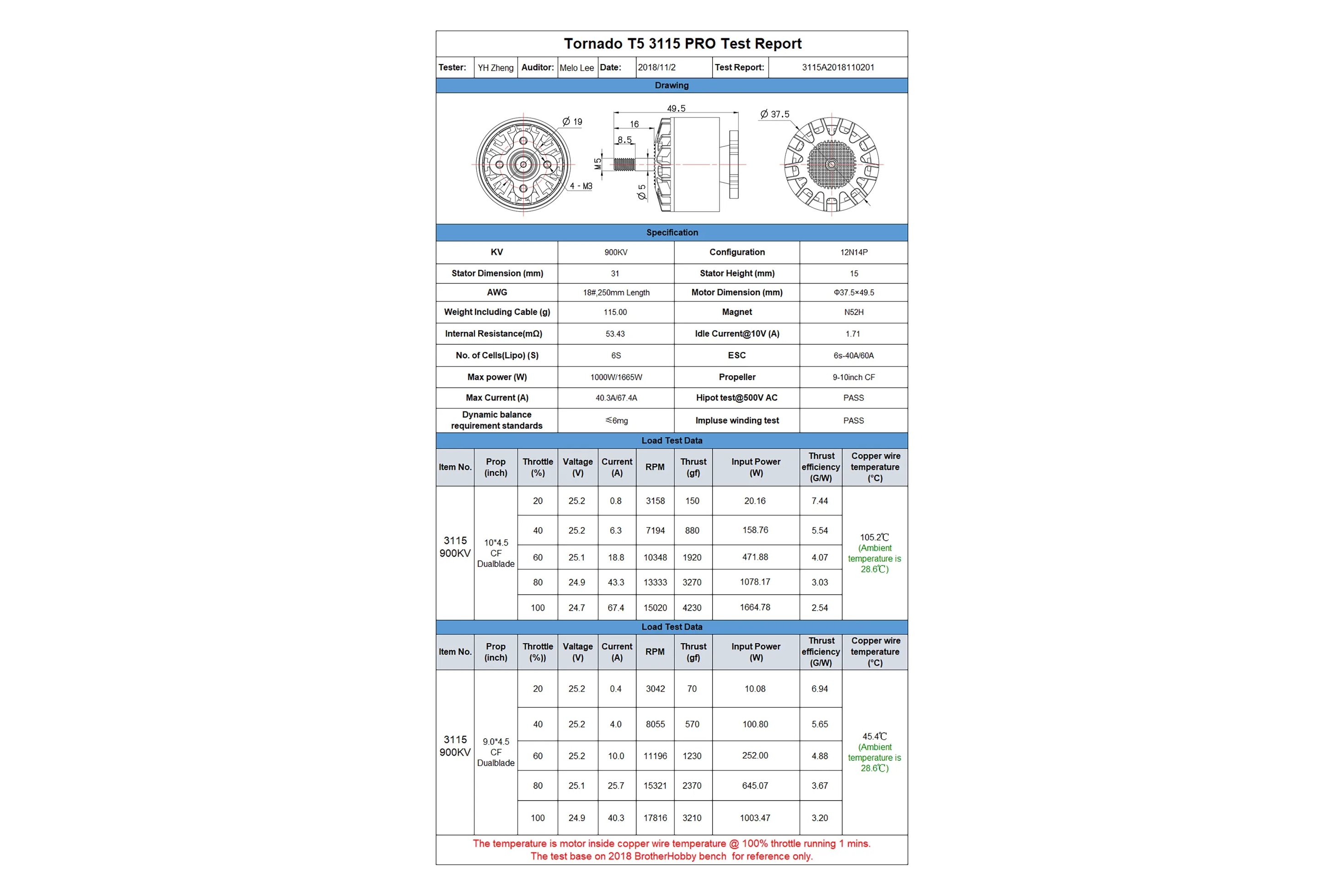 Tornado T5 3115 PRO Test Report

| Tester: | YH Zheng | Auditor: | Melo Lee | Date: | 2018/11/2 | Test Report: | 3115A2018110201 |
|---|---|---|---|---|---|---|---|

Drawing

Ø 19
4 - M3
49.5
16
8.5
M5
Ø 5
Ø 37.5

Specification

| KV | 900KV | Configuration | 12N14P |
|---|---|---|---|
| Stator Dimension (mm) | 31 | Stator Height (mm) | 15 |
| AWG | 18#,250mm Length | Motor Dimension (mm) | Φ37.5×49.5 |
| Weight Including Cable (g) | 115.00 | Magnet | N52H |
| Internal Resistance(mΩ) | 53.43 | Idle Current@10V (A) | 1.71 |
| No. of Cells(Lipo) (S) | 6S | ESC | 6s-40A/60A |
| Max power (W) | 1000W/1665W | Propeller | 9-10inch CF |
| Max Current (A) | 40.3A/67.4A | Hipot test@500V AC | PASS |
| Dynamic balance requirement standards | ≤6mg | Impluse winding test | PASS |

Load Test Data

| Item No. | Prop (inch) | Throttle (%) | Valtage (V) | Current (A) | RPM | Thrust (gf) | Input Power (W) | Thrust efficiency (G/W) | Copper wire temperature (°C) |
|---|---|---|---|---|---|---|---|---|---|
| 3115 900KV | 10*4.5 CF Dualblade | 20 | 25.2 | 0.8 | 3158 | 150 | 20.16 | 7.44 | 105.2℃ (Ambient temperature is 28.6℃) |
| | | 40 | 25.2 | 6.3 | 7194 | 880 | 158.76 | 5.54 | |
| | | 60 | 25.1 | 18.8 | 10348 | 1920 | 471.88 | 4.07 | |
| | | 80 | 24.9 | 43.3 | 13333 | 3270 | 1078.17 | 3.03 | |
| | | 100 | 24.7 | 67.4 | 15020 | 4230 | 1664.78 | 2.54 | |

Load Test Data

| Item No. | Prop (inch) | Throttle (%)) | Valtage (V) | Current (A) | RPM | Thrust (gf) | Input Power (W) | Thrust efficiency (G/W) | Copper wire temperature (°C) |
|---|---|---|---|---|---|---|---|---|---|
| 3115 900KV | 9.0*4.5 CF Dualblade | 20 | 25.2 | 0.4 | 3042 | 70 | 10.08 | 6.94 | 45.4℃ (Ambient temperature is 28.6℃) |
| | | 40 | 25.2 | 4.0 | 8055 | 570 | 100.80 | 5.65 | |
| | | 60 | 25.2 | 10.0 | 11196 | 1230 | 252.00 | 4.88 | |
| | | 80 | 25.1 | 25.7 | 15321 | 2370 | 645.07 | 3.67 | |
| | | 100 | 24.9 | 40.3 | 17816 | 3210 | 1003.47 | 3.20 | |

The temperature is motor inside copper wire temperature @ 100% throttle running 1 mins.
The test base on 2018 BrotherHobby bench for reference only.